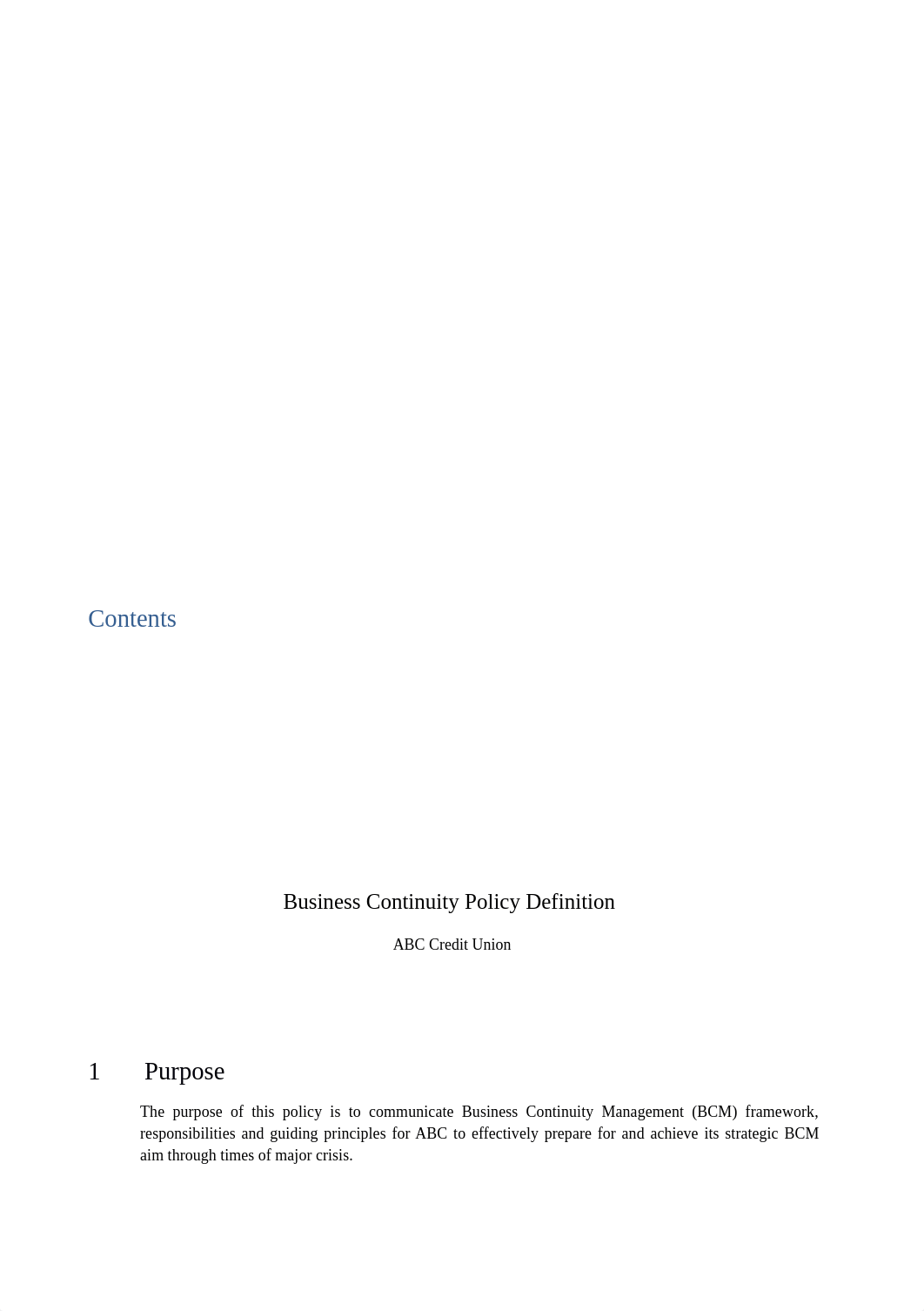 Contents

Business Continuity Policy Definition

ABC Credit Union

1 Purpose

The purpose of this policy is to communicate Business Continuity Management (BCM) framework, responsibilities and guiding principles for ABC to effectively prepare for and achieve its strategic BCM aim through times of major crisis.